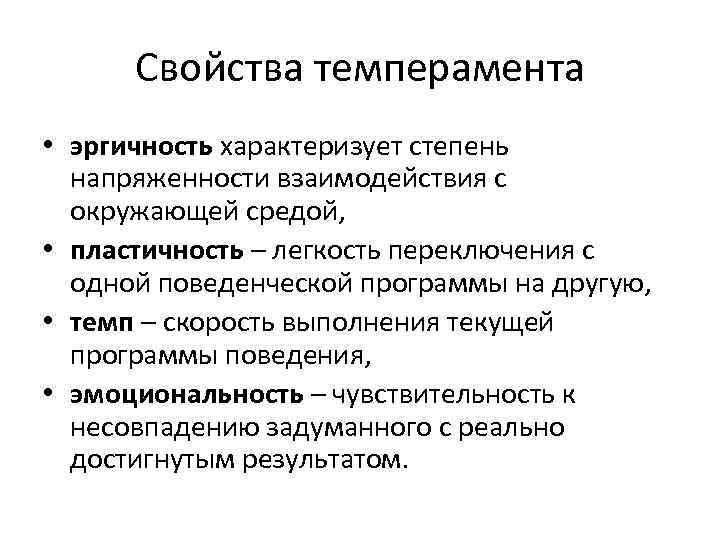 Свойства темперамента

• эргичность характеризует степень напряженности взаимодействия с окружающей средой,
• пластичность – легкость переключения с одной поведенческой программы на другую,
• темп – скорость выполнения текущей программы поведения,
• эмоциональность – чувствительность к несовпадению задуманного с реально достигнутым результатом.